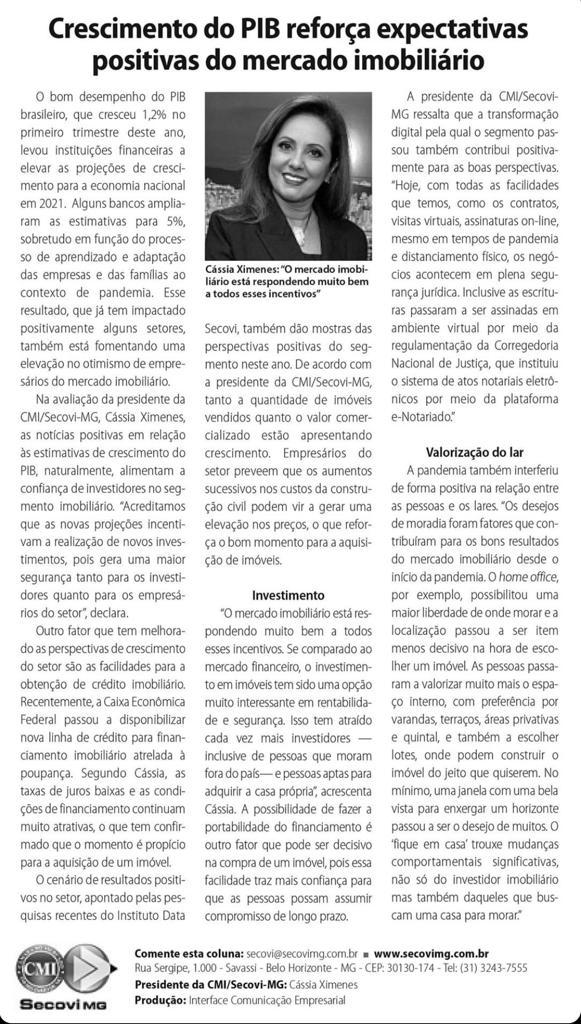 Crescimento do PIB reforça expectativas positivas do mercado imobiliário

O bom desempenho do PIB brasileiro, que cresceu 1,2% no primeiro trimestre deste ano, levou instituições financeiras a elevar as projeções de crescimento para a economia nacional em 2021. Alguns bancos ampliaram as estimativas para 5%, sobretudo em função do processo de aprendizado e adaptação das empresas e das famílias ao contexto de pandemia. Esse resultado, que já tem impactado positivamente alguns setores, também está fomentando uma elevação no otimismo de empresários do mercado imobiliário.

Na avaliação da presidente da CMI/Secovi-MG, Cássia Ximenes, as notícias positivas em relação às estimativas de crescimento do PIB, naturalmente, alimentam a confiança de investidores no segmento imobiliário. "Acreditamos que as novas projeções incentivam a realização de novos investimentos, pois gera uma maior segurança tanto para os investidores quanto para os empresários do setor", declara.

Outro fator que tem melhorado as perspectivas de crescimento do setor são as facilidades para a obtenção de crédito imobiliário. Recentemente, a Caixa Econômica Federal passou a disponibilizar nova linha de crédito para financiamento imobiliário atrelada à poupança. Segundo Cássia, as taxas de juros baixas e as condições de financiamento continuam muito atrativas, o que tem confirmado que o momento é propício para a aquisição de um imóvel.

O cenário de resultados positivos no setor, apontado pelas pesquisas recentes do Instituto Data

Cássia Ximenes: "O mercado imobiliário está respondendo muito bem a todos esses incentivos"

Secovi, também dão mostras das perspectivas positivas do segmento neste ano. De acordo com a presidente da CMI/Secovi-MG, tanto a quantidade de imóveis vendidos quanto o valor comercializado estão apresentando crescimento. Empresários do setor preveem que os aumentos sucessivos nos custos da construção civil podem vir a gerar uma elevação nos preços, o que reforça o bom momento para a aquisição de imóveis.

Investimento

"O mercado imobiliário está respondendo muito bem a todos esses incentivos. Se comparado ao mercado financeiro, o investimento em imóveis tem sido uma opção muito interessante em rentabilidade e segurança. Isso tem atraído cada vez mais investidores — inclusive de pessoas que moram fora do país— e pessoas aptas para adquirir a casa própria", acrescenta Cássia. A possibilidade de fazer a portabilidade do financiamento é outro fator que pode ser decisivo na compra de um imóvel, pois essa facilidade traz mais confiança para que as pessoas possam assumir compromisso de longo prazo.

A presidente da CMI/Secovi-MG ressalta que a transformação digital pela qual o segmento passou também contribui positivamente para as boas perspectivas. "Hoje, com todas as facilidades que temos, como os contratos, visitas virtuais, assinaturas on-line, mesmo em tempos de pandemia e distanciamento físico, os negócios acontecem em plena segurança jurídica. Inclusive as escrituras passaram a ser assinadas em ambiente virtual por meio da regulamentação da Corregedoria Nacional de Justiça, que instituiu o sistema de atos notariais eletrônicos por meio da plataforma e-Notariado."

Valorização do lar

A pandemia também interferiu de forma positiva na relação entre as pessoas e os lares. "Os desejos de moradia foram fatores que contribuíram para os bons resultados do mercado imobiliário desde o início da pandemia. O home office, por exemplo, possibilitou uma maior liberdade de onde morar e a localização passou a ser item menos decisivo na hora de escolher um imóvel. As pessoas passaram a valorizar muito mais o espaço interno, com preferência por varandas, terraços, áreas privativas e quintal, e também a escolher lotes, onde podem construir o imóvel do jeito que quiserem. No mínimo, uma janela com uma bela vista para enxergar um horizonte passou a ser o desejo de muitos. O 'fique em casa' trouxe mudanças comportamentais significativas, não só do investidor imobiliário mas também daqueles que buscam uma casa para morar."

CMI Secovi MG

Comente esta coluna: secovi@secovimg.com.br ■ www.secovimg.com.br
Rua Sergipe, 1.000 - Savassi - Belo Horizonte - MG - CEP: 30130-174 - Tel: (31) 3243-7555
Presidente da CMI/Secovi-MG: Cássia Ximenes
Produção: Interface Comunicação Empresarial